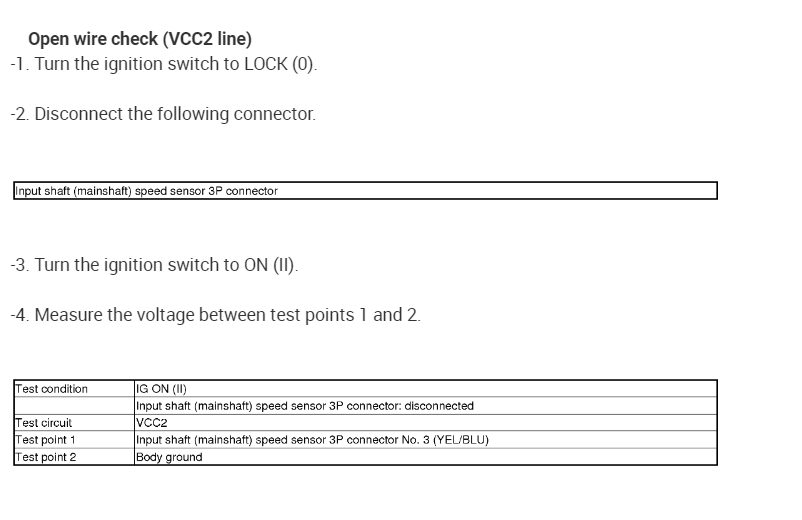 Open wire check (VCC2 line)

-1. Turn the ignition switch to LOCK (0).

-2. Disconnect the following connector.

| Input shaft (mainshaft) speed sensor 3P connector |
|---|

-3. Turn the ignition switch to ON (II).

-4. Measure the voltage between test points 1 and 2.

| Test condition | IG ON (II) |
|---|---|
| | Input shaft (mainshaft) speed sensor 3P connector: disconnected |
| Test circuit | VCC2 |
| Test point 1 | Input shaft (mainshaft) speed sensor 3P connector No. 3 (YEL/BLU) |
| Test point 2 | Body ground |